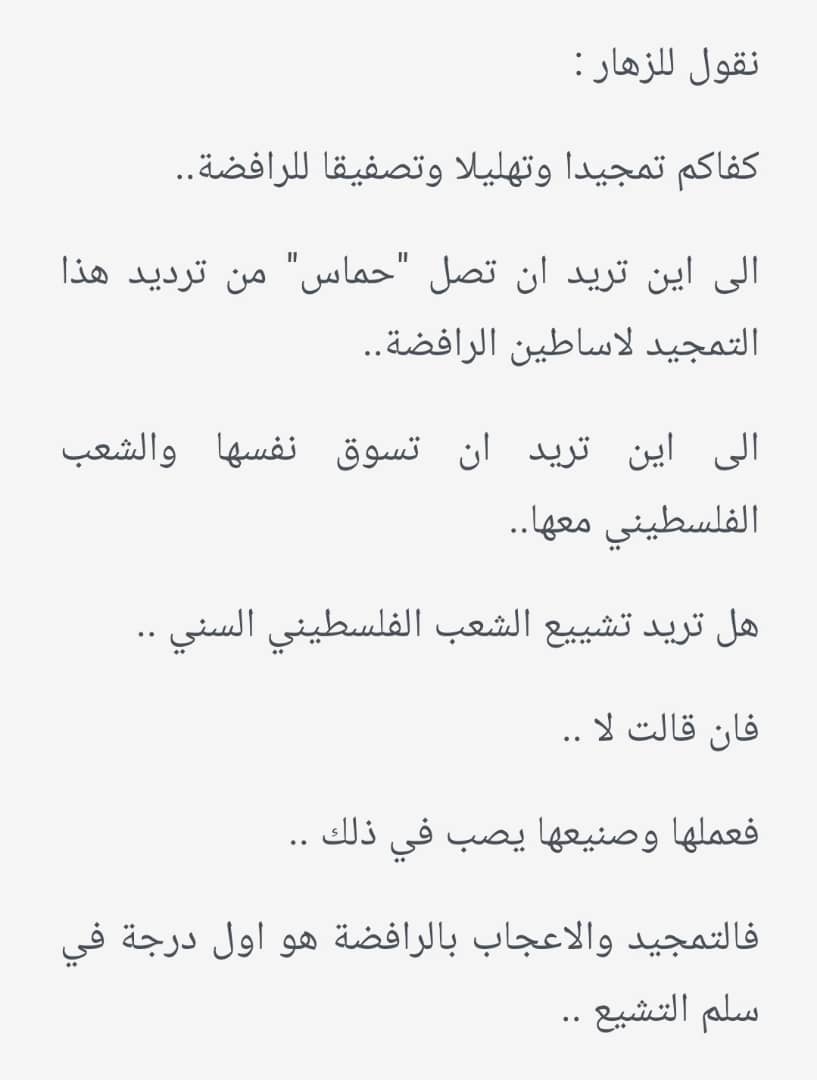 نقول للزهار :

كفاكم تمجيدا وتهليلا وتصفيقا للرافضة..

الى اين تريد ان تصل "حماس" من ترديد هذا التمجيد لاساطين الرافضة..

الى اين تريد ان تسوق نفسها والشعب الفلسطيني معها..

هل تريد تشييع الشعب الفلسطيني السني ..

فان قالت لا ..

فعملها وصنيعها يصب في ذلك ..

فالتمجيد والاعجاب بالرافضة هو اول درجة في سلم التشيع ..